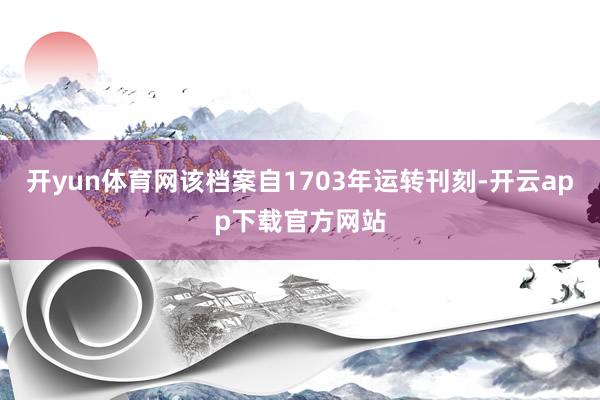 开yun体育网该档案自1703年运转刊刻-开云app下载官方网站